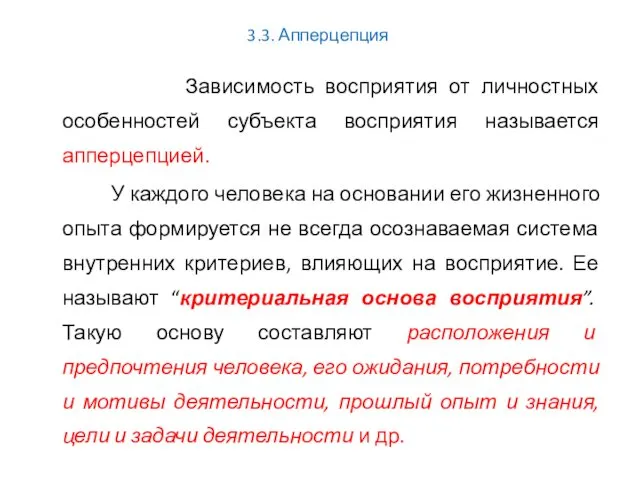 3.3. Апперцепция

Зависимость восприятия от личностных особенностей субъекта восприятия называется апперцепцией.

У каждого человека на основании его жизненного опыта формируется не всегда осознаваемая система внутренних критериев, влияющих на восприятие. Ее называют “критериальная основа восприятия”. Такую основу составляют расположения и предпочтения человека, его ожидания, потребности и мотивы деятельности, прошлый опыт и знания, цели и задачи деятельности и др.